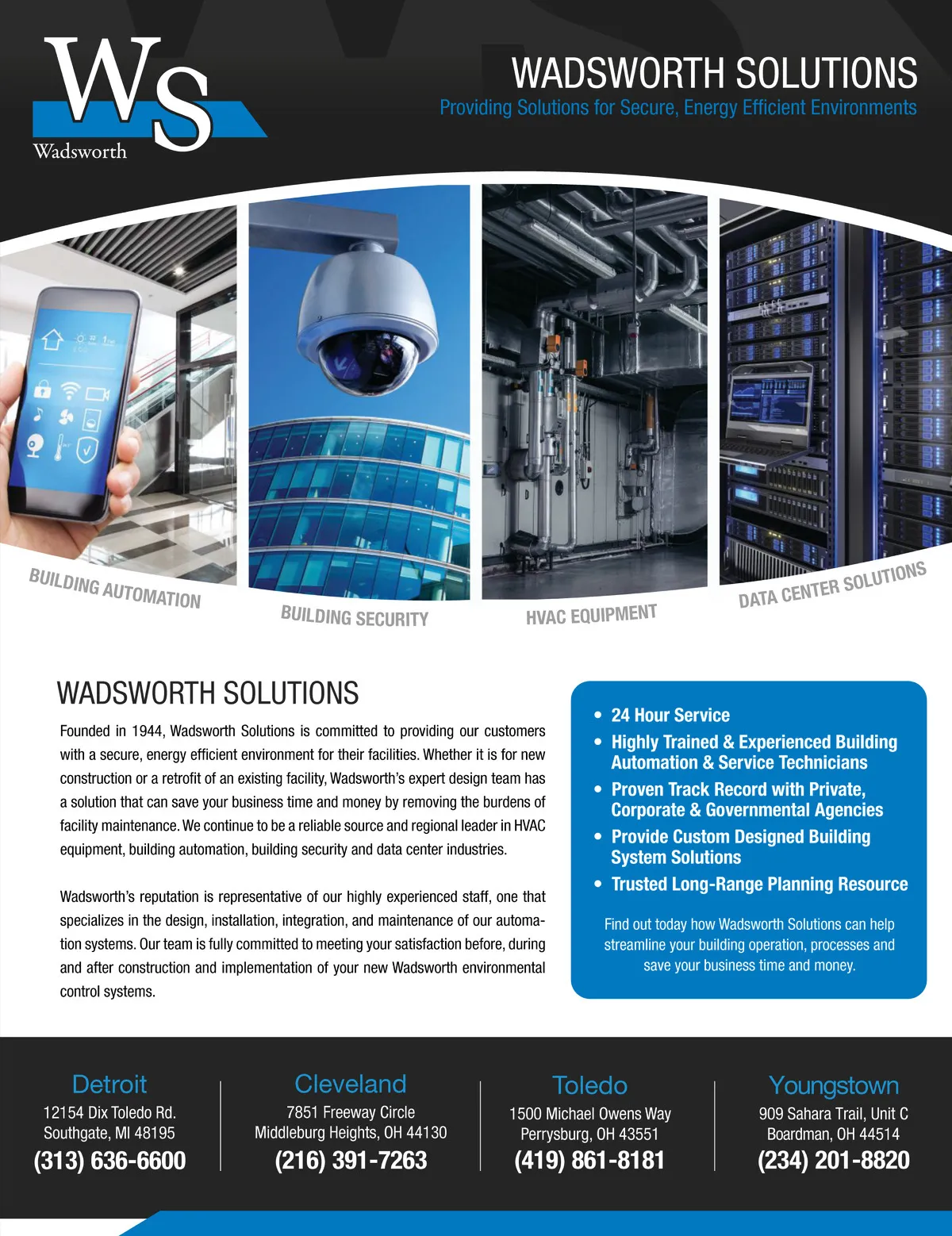 WS
Wadsworth

WADSWORTH SOLUTIONS
Providing Solutions for Secure, Energy Efficient Environments

BUILDING AUTOMATION

BUILDING SECURITY

HVAC EQUIPMENT

DATA CENTER SOLUTIONS

WADSWORTH SOLUTIONS

Founded in 1944, Wadsworth Solutions is committed to providing our customers with a secure, energy efficient environment for their facilities. Whether it is for new construction or a retrofit of an existing facility, Wadsworth's expert design team has a solution that can save your business time and money by removing the burdens of facility maintenance. We continue to be a reliable source and regional leader in HVAC equipment, building automation, building security and data center industries.

Wadsworth's reputation is representative of our highly experienced staff, one that specializes in the design, installation, integration, and maintenance of our automation systems. Our team is fully committed to meeting your satisfaction before, during and after construction and implementation of your new Wadsworth environmental control systems.

• 24 Hour Service
• Highly Trained & Experienced Building Automation & Service Technicians
• Proven Track Record with Private, Corporate & Governmental Agencies
• Provide Custom Designed Building System Solutions
• Trusted Long-Range Planning Resource

Find out today how Wadsworth Solutions can help streamline your building operation, processes and save your business time and money.

Detroit
12154 Dix Toledo Rd.
Southgate, MI 48195
(313) 636-6600

Cleveland
7851 Freeway Circle
Middleburg Heights, OH 44130
(216) 391-7263

Toledo
1500 Michael Owens Way
Perrysburg, OH 43551
(419) 861-8181

Youngstown
909 Sahara Trail, Unit C
Boardman, OH 44514
(234) 201-8820